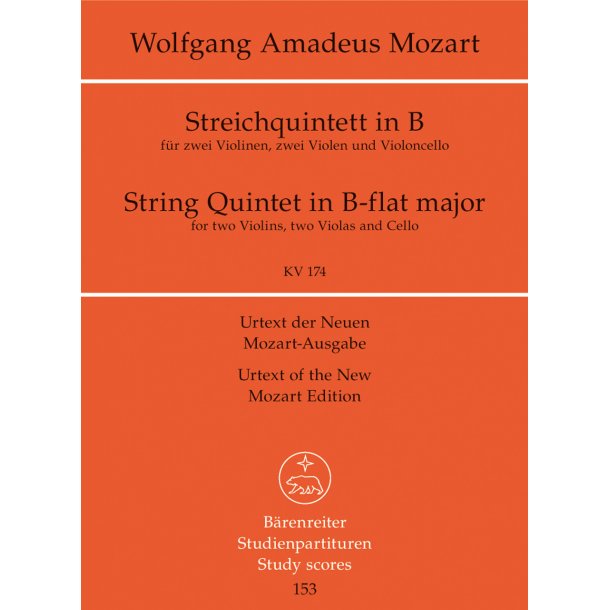 Wolfgang Amadeus Mozart

Streichquintett in B
für zwei Violinen, zwei Violen und Violoncello

String Quintet in B-flat major
for two Violins, two Violas and Cello

KV 174

Urtext der Neuen Mozart-Ausgabe

Urtext of the New Mozart Edition

Bärenreiter
Studienpartituren
Study scores
153